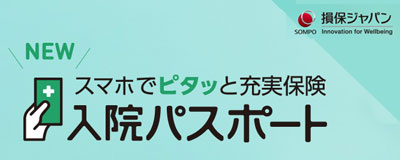 SOMPO 損保ジャパン
Innovation for Wellbeing

NEW

スマホでピタッと充実保険
入院パスポート